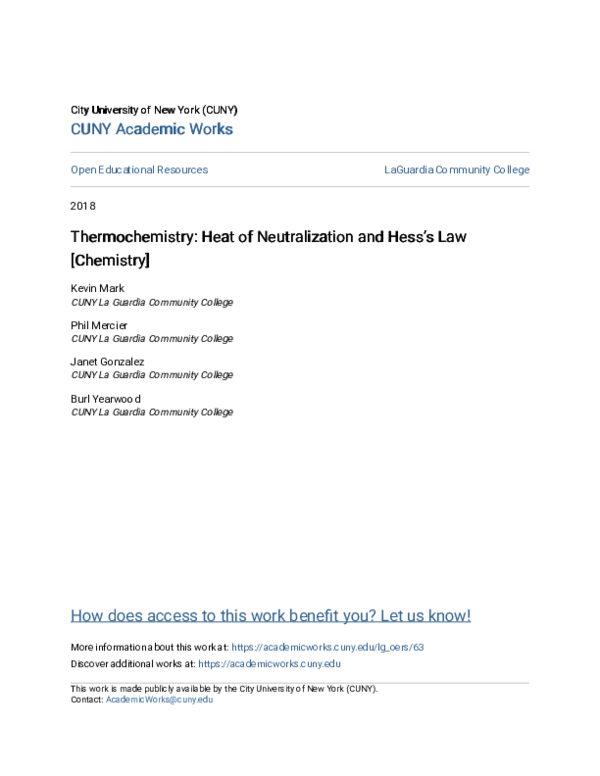 City University of New York (CUNY)
CUNY Academic Works

Open Educational Resources

LaGuardia Community College

2018

Thermochemistry: Heat of Neutralization and Hess's Law [Chemistry]

Kevin Mark
CUNY La Guardia Community College

Phil Mercier
CUNY La Guardia Community College

Janet Gonzalez
CUNY La Guardia Community College

Burl Yearwood
CUNY La Guardia Community College

How does access to this work benefit you? Let us know!

More information about this work at: https://academicworks.cuny.edu/lg_oers/63
Discover additional works at: https://academicworks.cuny.edu

This work is made publicly available by the City University of New York (CUNY).
Contact: AcademicWorks@cuny.edu